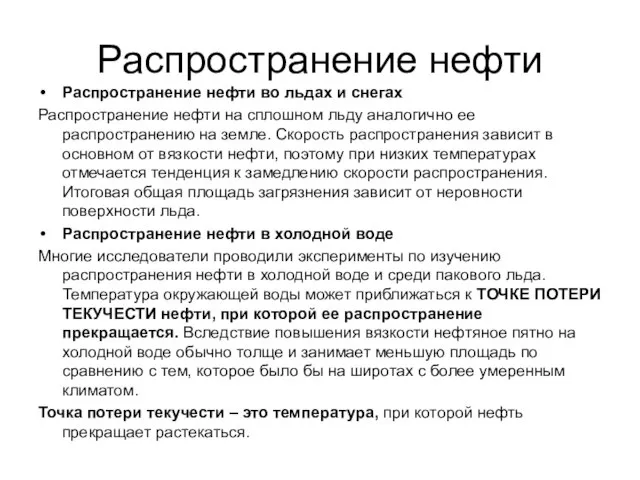 Распространение нефти

• Распространение нефти во льдах и снегах

Распространение нефти на сплошном льду аналогично ее распространению на земле. Скорость распространения зависит в основном от вязкости нефти, поэтому при низких температурах отмечается тенденция к замедлению скорости распространения. Итоговая общая площадь загрязнения зависит от неровности поверхности льда.

• Распространение нефти в холодной воде

Многие исследователи проводили эксперименты по изучению распространения нефти в холодной воде и среди пакового льда. Температура окружающей воды может приближаться к ТОЧКЕ ПОТЕРИ ТЕКУЧЕСТИ нефти, при которой ее распространение прекращается. Вследствие повышения вязкости нефтяное пятно на холодной воде обычно толще и занимает меньшую площадь по сравнению с тем, которое было бы на широтах с более умеренным климатом.

Точка потери текучести – это температура, при которой нефть прекращает растекаться.